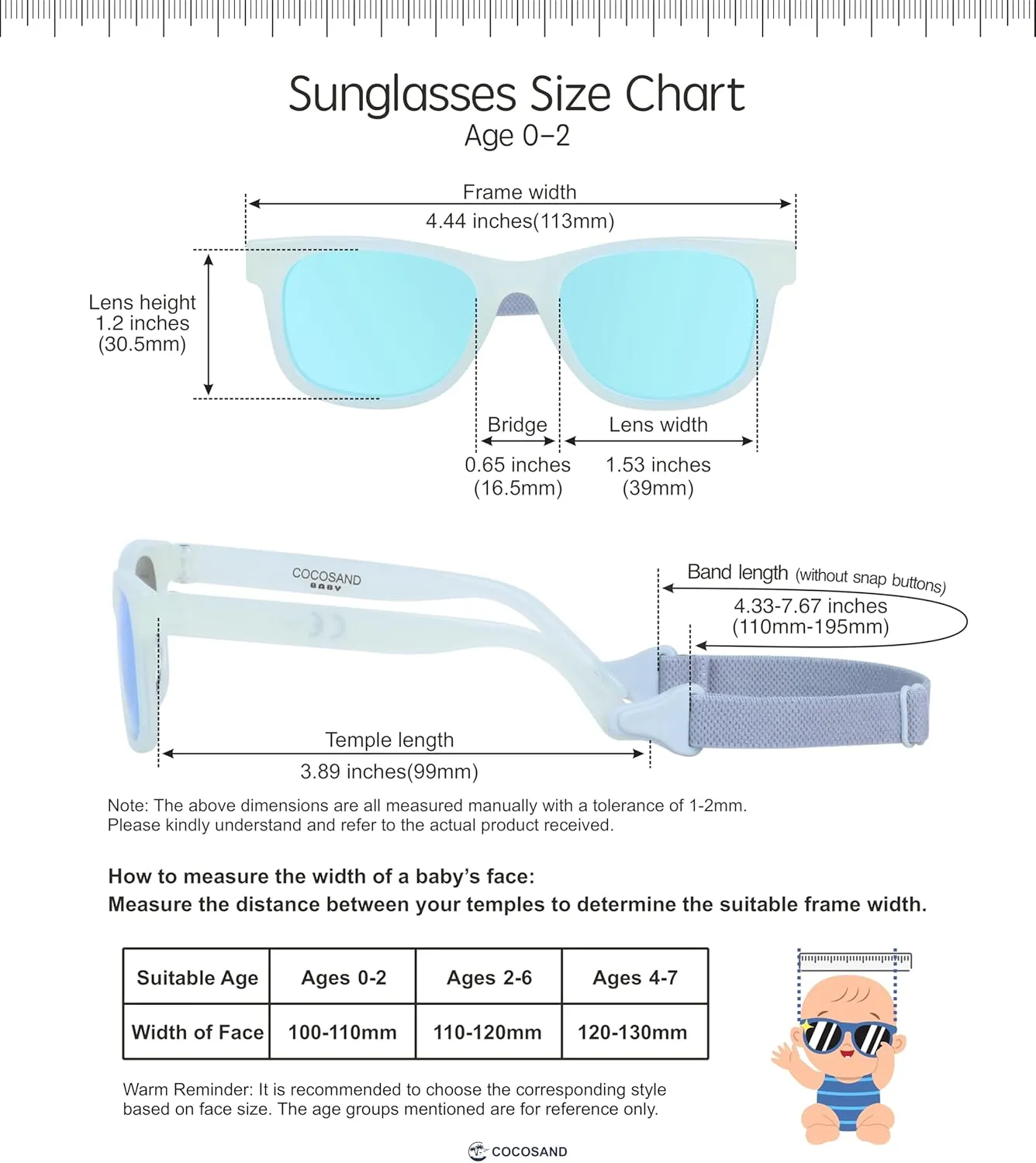 Sunglasses Size Chart
Age 0-2

Frame width
4.44 inches(113mm)

Lens height
1.2 inches
(30.5mm)

Bridge
0.65 inches
(16.5mm)

Lens width
1.53 inches
(39mm)

COCOSAND
BABY

CE

Band length (without snap buttons)
4.33-7.67 inches
(110mm-195mm)

Temple length
3.89 inches(99mm)

Note: The above dimensions are all measured manually with a tolerance of 1-2mm. Please kindly understand and refer to the actual product received.

How to measure the width of a baby's face:
Measure the distance between your temples to determine the suitable frame width.

| Suitable Age | Ages 0-2 | Ages 2-6 | Ages 4-7 |
|---|---|---|---|
| Width of Face | 100-110mm | 110-120mm | 120-130mm |

Warm Reminder: It is recommended to choose the corresponding style based on face size. The age groups mentioned are for reference only.

COCOSAND